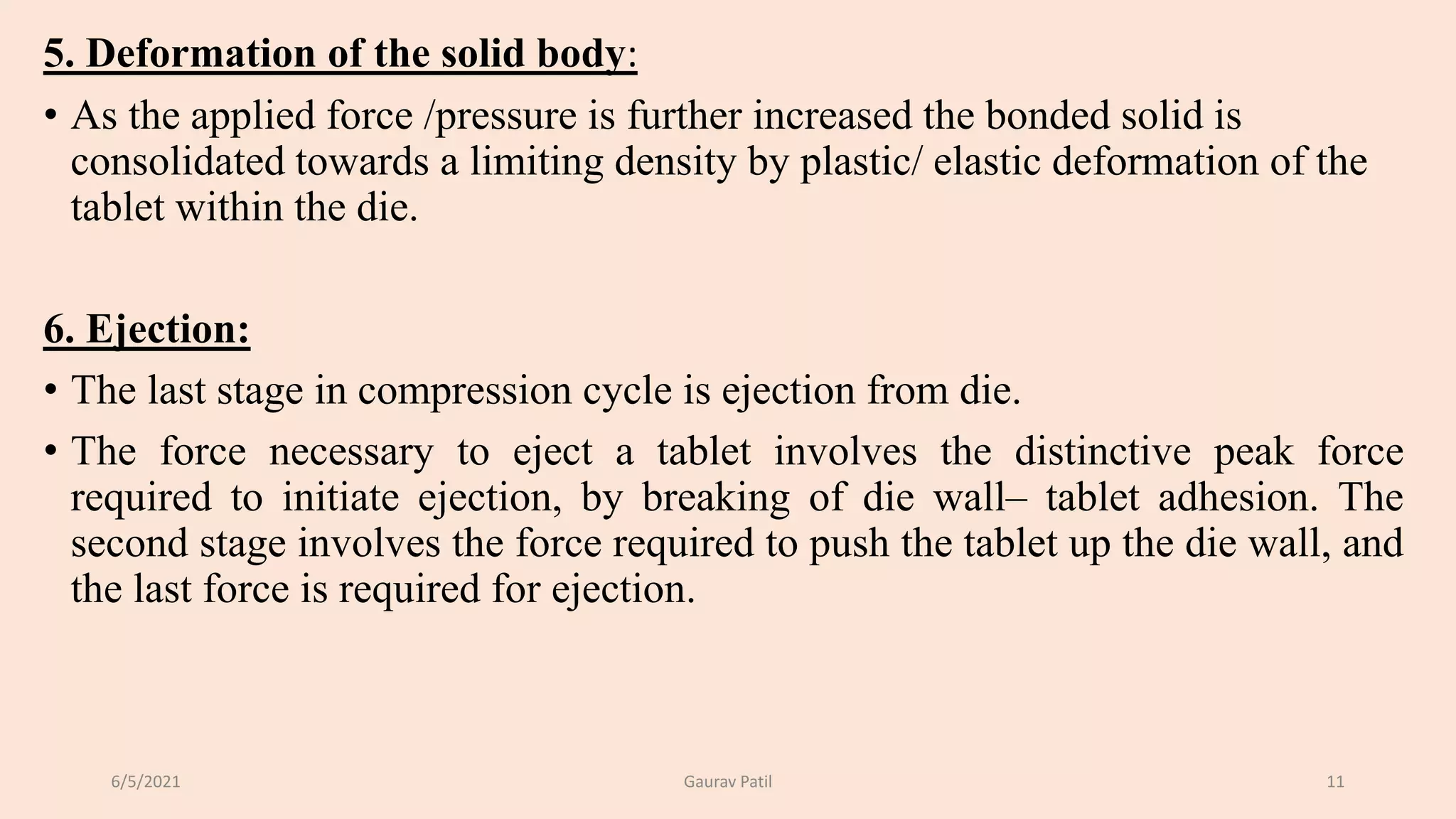 5. Deformation of the solid body:

• As the applied force /pressure is further increased the bonded solid is consolidated towards a limiting density by plastic/ elastic deformation of the tablet within the die.

6. Ejection:

• The last stage in compression cycle is ejection from die.

• The force necessary to eject a tablet involves the distinctive peak force required to initiate ejection, by breaking of die wall– tablet adhesion. The second stage involves the force required to push the tablet up the die wall, and the last force is required for ejection.

6/5/2021 Gaurav Patil 11